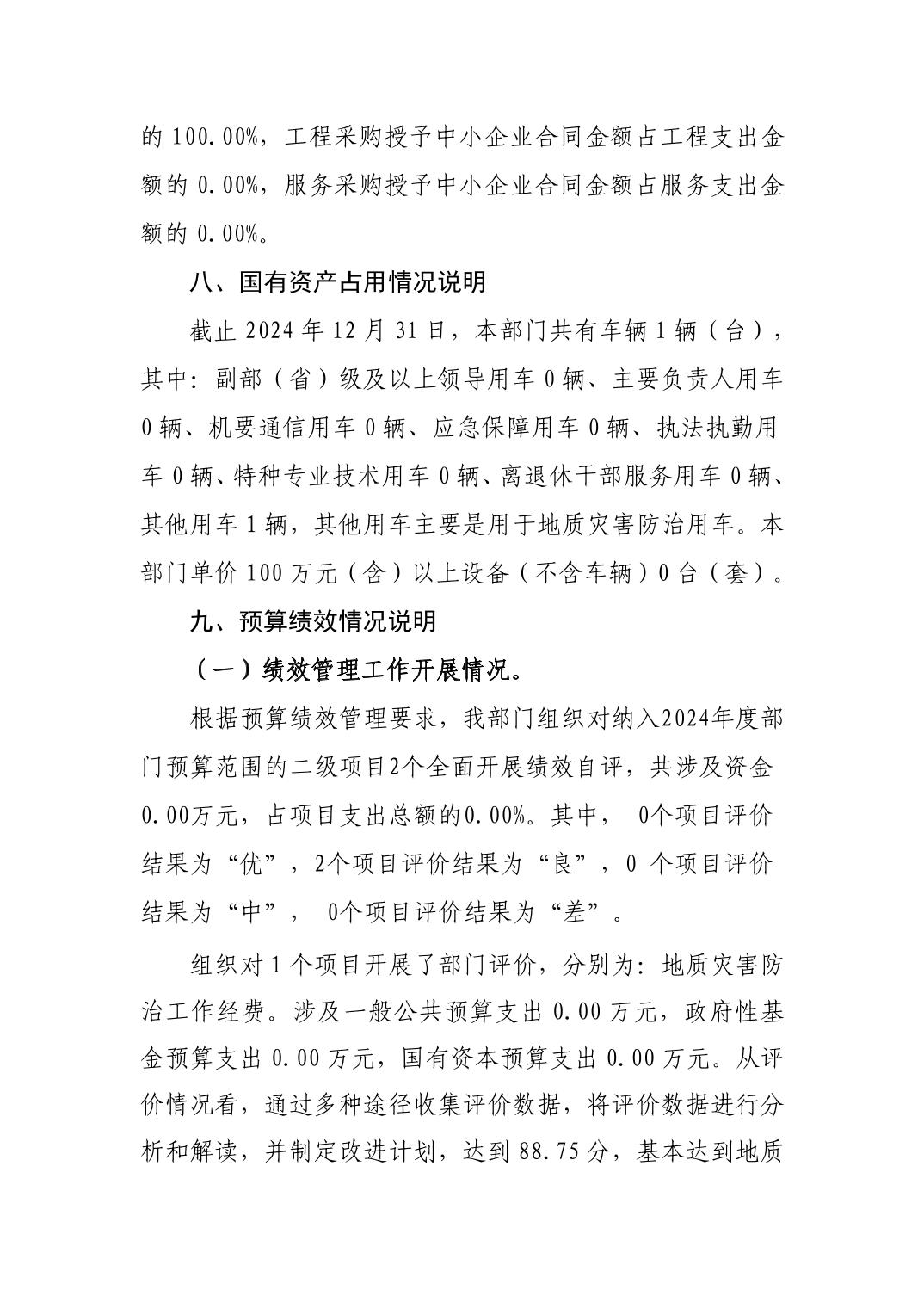 的 100.00%，工程采购授予中小企业合同金额占工程支出金额的 0.00%，服务采购授予中小企业合同金额占服务支出金额的 0.00%。

八、国有资产占用情况说明

截止 2024 年 12 月 31 日，本部门共有车辆 1 辆（台），其中：副部（省）级及以上领导用车 0 辆、主要负责人用车 0 辆、机要通信用车 0 辆、应急保障用车 0 辆、执法执勤用车 0 辆、特种专业技术用车 0 辆、离退休干部服务用车 0 辆、其他用车 1 辆，其他用车主要是用于地质灾害防治用车。本部门单价 100 万元（含）以上设备（不含车辆）0 台（套）。

九、预算绩效情况说明

（一）绩效管理工作开展情况。

根据预算绩效管理要求，我部门组织对纳入2024年度部门预算范围的二级项目2个全面开展绩效自评，共涉及资金0.00万元，占项目支出总额的0.00%。其中， 0个项目评价结果为“优”，2个项目评价结果为“良”，0 个项目评价结果为“中”， 0个项目评价结果为“差”。

组织对 1 个项目开展了部门评价，分别为：地质灾害防治工作经费。涉及一般公共预算支出 0.00 万元，政府性基金预算支出 0.00 万元，国有资本预算支出 0.00 万元。从评价情况看，通过多种途径收集评价数据，将评价数据进行分析和解读，并制定改进计划，达到 88.75 分，基本达到地质